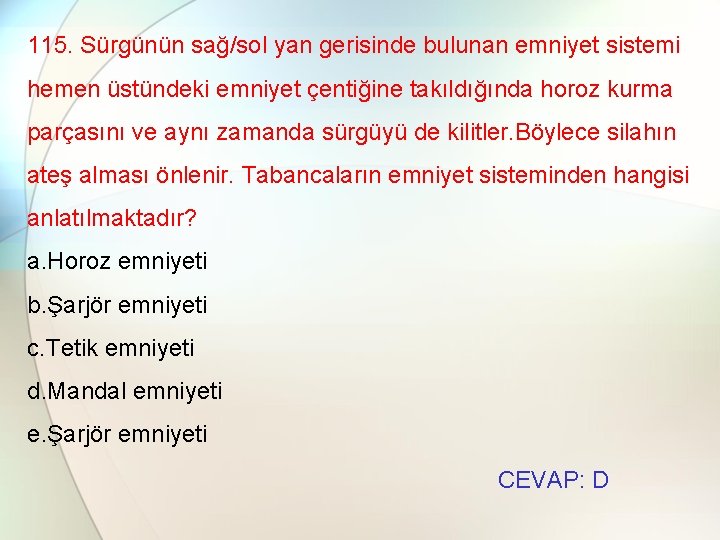 115. Sürgünün sağ/sol yan gerisinde bulunan emniyet sistemi hemen üstündeki emniyet çentiğine takıldığında horoz kurma parçasını ve aynı zamanda sürgüyü de kilitler.Böylece silahın ateş alması önlenir. Tabancaların emniyet sisteminden hangisi anlatılmaktadır?

a.Horoz emniyeti

b.Şarjör emniyeti

c.Tetik emniyeti

d.Mandal emniyeti

e.Şarjör emniyeti

CEVAP: D